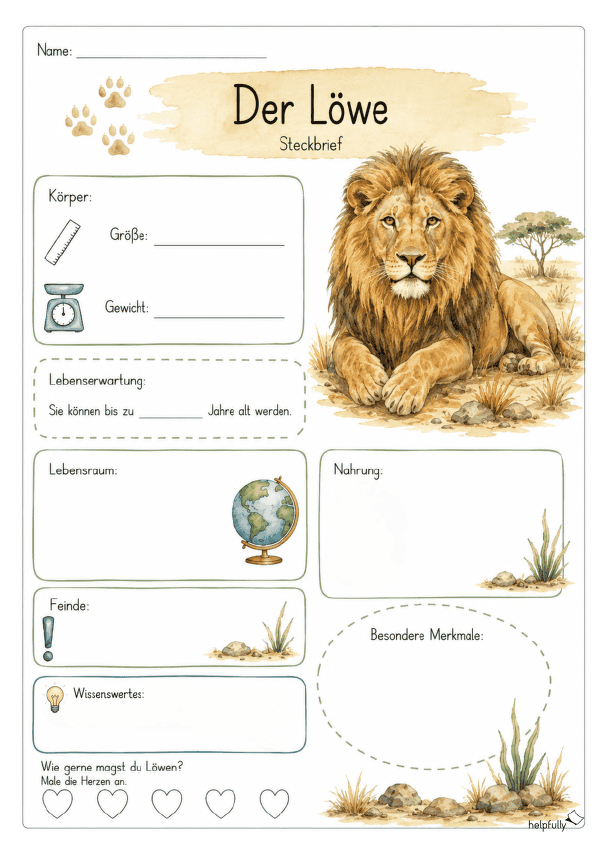 Name: ____

Der Löwe

Steckbrief

Körper:

Größe: ____

Gewicht: ____

Lebenserwartung:

Sie können bis zu ____ Jahre alt werden.

Lebensraum:

Nahrung:

Feinde:

Besondere Merkmale:

Wissenswertes:

Wie gerne magst du Löwen?
Male die Herzen an.

helpfully